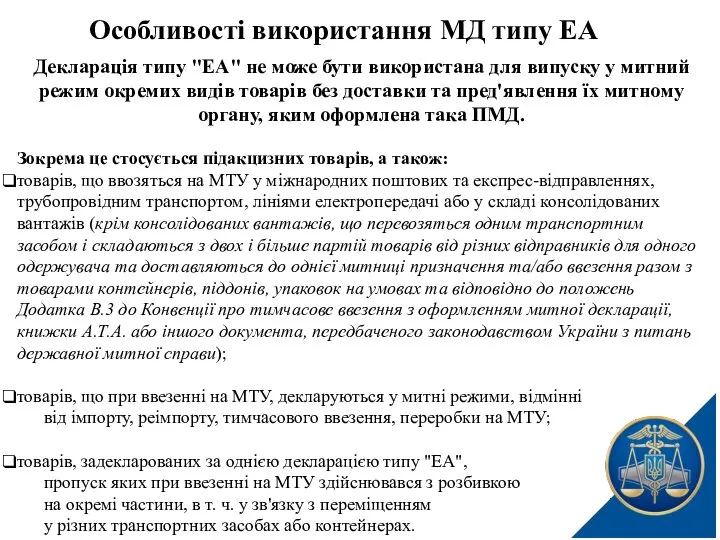 Особливості використання МД типу ЕА

Декларація типу "ЕА" не може бути використана для випуску у митний режим окремих видів товарів без доставки та пред'явлення їх митному органу, яким оформлена така ПМД.

Зокрема це стосується підакцизних товарів, а також:

❑товарів, що ввозяться на МТУ у міжнародних поштових та експрес-відправленнях, трубопровідним транспортом, лініями електропередачі або у складі консолідованих вантажів (крім консолідованих вантажів, що перевозяться одним транспортним засобом і складаються з двох і більше партій товарів від різних відправників для одного одержувача та доставляються до однієї митниці призначення та/або ввезення разом з товарами контейнерів, піддонів, упаковок на умовах та відповідно до положень Додатка В.3 до Конвенції про тимчасове ввезення з оформленням митної декларації, книжки А.Т.А. або іншого документа, передбаченого законодавством України з питань державної митної справи);

❑товарів, що при ввезенні на МТУ, декларуються у митні режими, відмінні від імпорту, реімпорту, тимчасового ввезення, переробки на МТУ;

❑товарів, задекларованих за однією декларацією типу "ЕА", пропуск яких при ввезенні на МТУ здійснювався з розбивкою на окремі частини, в т. ч. у зв'язку з переміщенням у різних транспортних засобах або контейнерах.